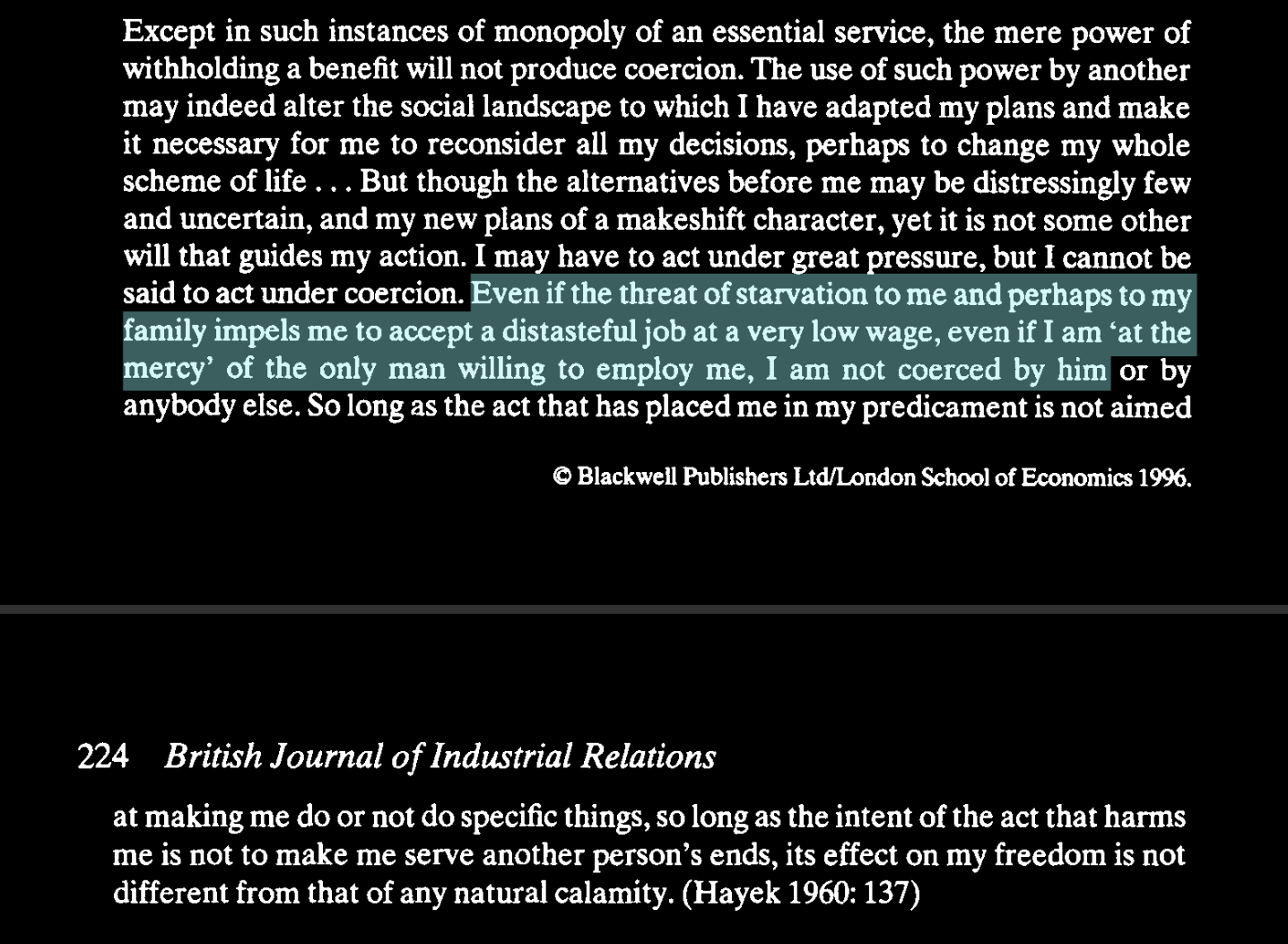 Except in such instances of monopoly of an essential service, the mere power of withholding a benefit will not produce coercion. The use of such power by another may indeed alter the social landscape to which I have adapted my plans and make it necessary for me to reconsider all my decisions, perhaps to change my whole scheme of life . . . But though the alternatives before me may be distressingly few and uncertain, and my new plans of a makeshift character, yet it is not some other will that guides my action. I may have to act under great pressure, but I cannot be said to act under coercion. Even if the threat of starvation to me and perhaps to my family impels me to accept a distasteful job at a very low wage, even if I am 'at the mercy' of the only man willing to employ me, I am not coerced by him or by anybody else. So long as the act that has placed me in my predicament is not aimed

© Blackwell Publishers Ltd/London School of Economics 1996.

224 British Journal of Industrial Relations

at making me do or not do specific things, so long as the intent of the act that harms me is not to make me serve another person's ends, its effect on my freedom is not different from that of any natural calamity. (Hayek 1960: 137)